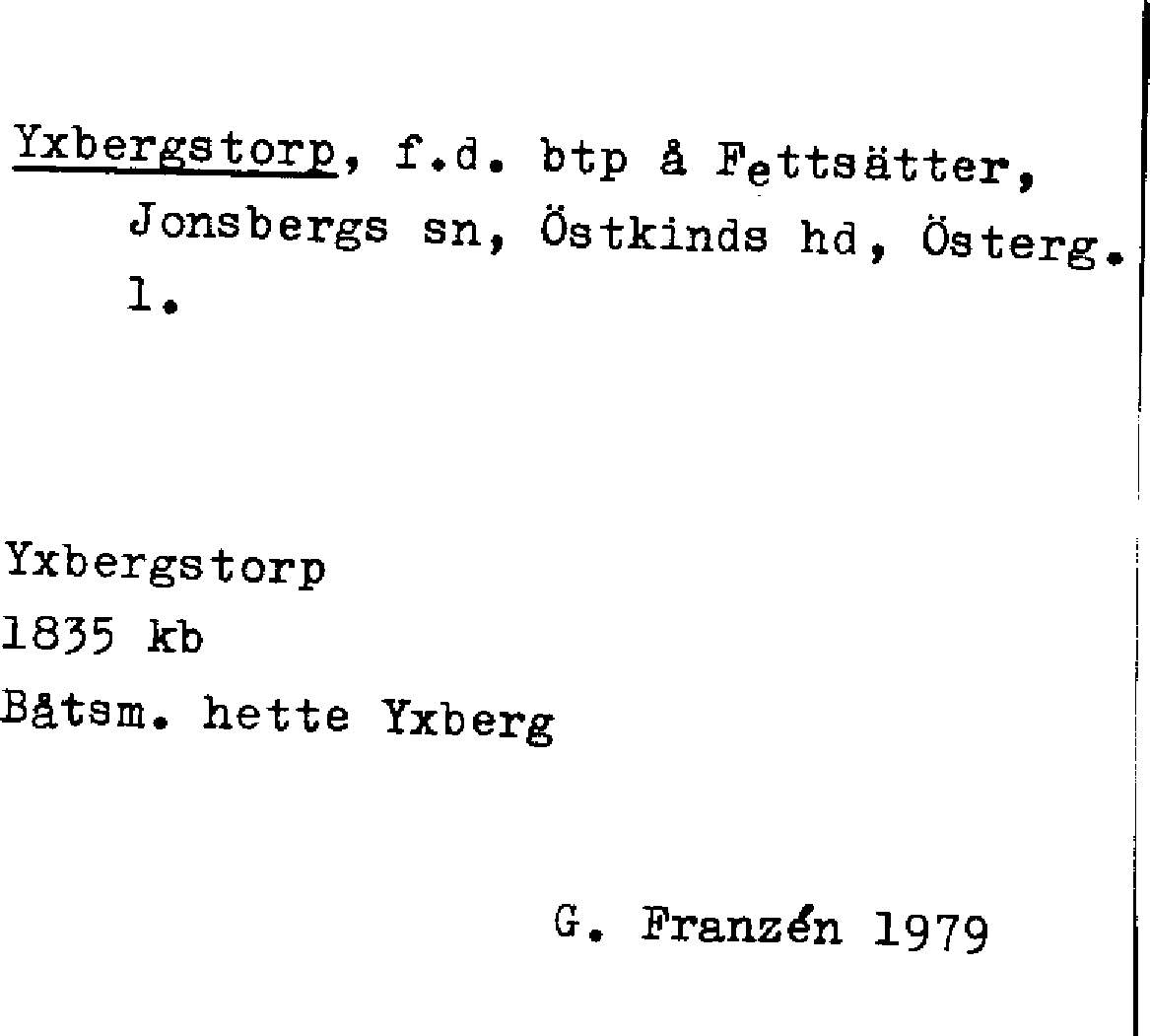 Yxbergstorp, f.d. btp å Fettsätter, Jonsbergs sn, Östkinds hd, Österg. l.

Yxbergstorp
1835 kb
Båtsm. hette Yxberg

G. Franzén 1979